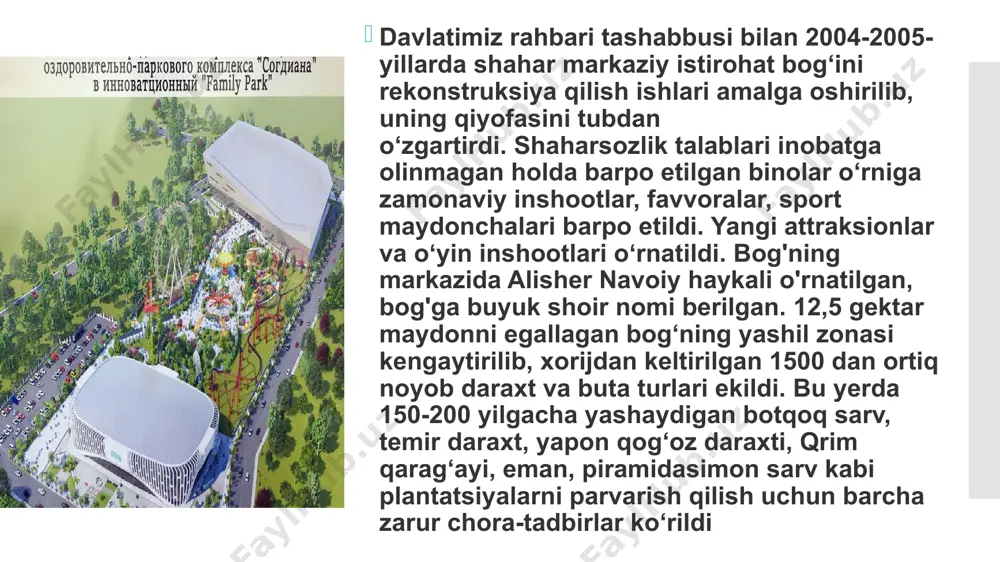 оздоровительно-паркового комплекса "Согдиана" в инноватционный "Family Park"

Davlatimiz rahbari tashabbusi bilan 2004-2005-yillarda shahar markaziy istirohat bog‘ini rekonstruksiya qilish ishlari amalga oshirilib, uning qiyofasini tubdan o‘zgartirdi. Shaharsozlik talablari inobatga olinmagan holda barpo etilgan binolar o‘rniga zamonaviy inshootlar, favvoralar, sport maydonchalari barpo etildi. Yangi attraksionlar va o‘yin inshootlari o‘rnatildi. Bog'ning markazida Alisher Navoiy haykali o'rnatilgan, bog'ga buyuk shoir nomi berilgan. 12,5 gektar maydonni egallagan bog‘ning yashil zonasi kengaytirilib, xorijdan keltirilgan 1500 dan ortiq noyob daraxt va buta turlari ekildi. Bu yerda 150-200 yilgacha yashaydigan botqoq sarv, temir daraxt, yapon qog‘oz daraxti, Qrim qarag‘ayi, eman, piramidasimon sarv kabi plantatsiyalarni parvarish qilish uchun barcha zarur chora-tadbirlar ko‘rildi

Faylhub.uz